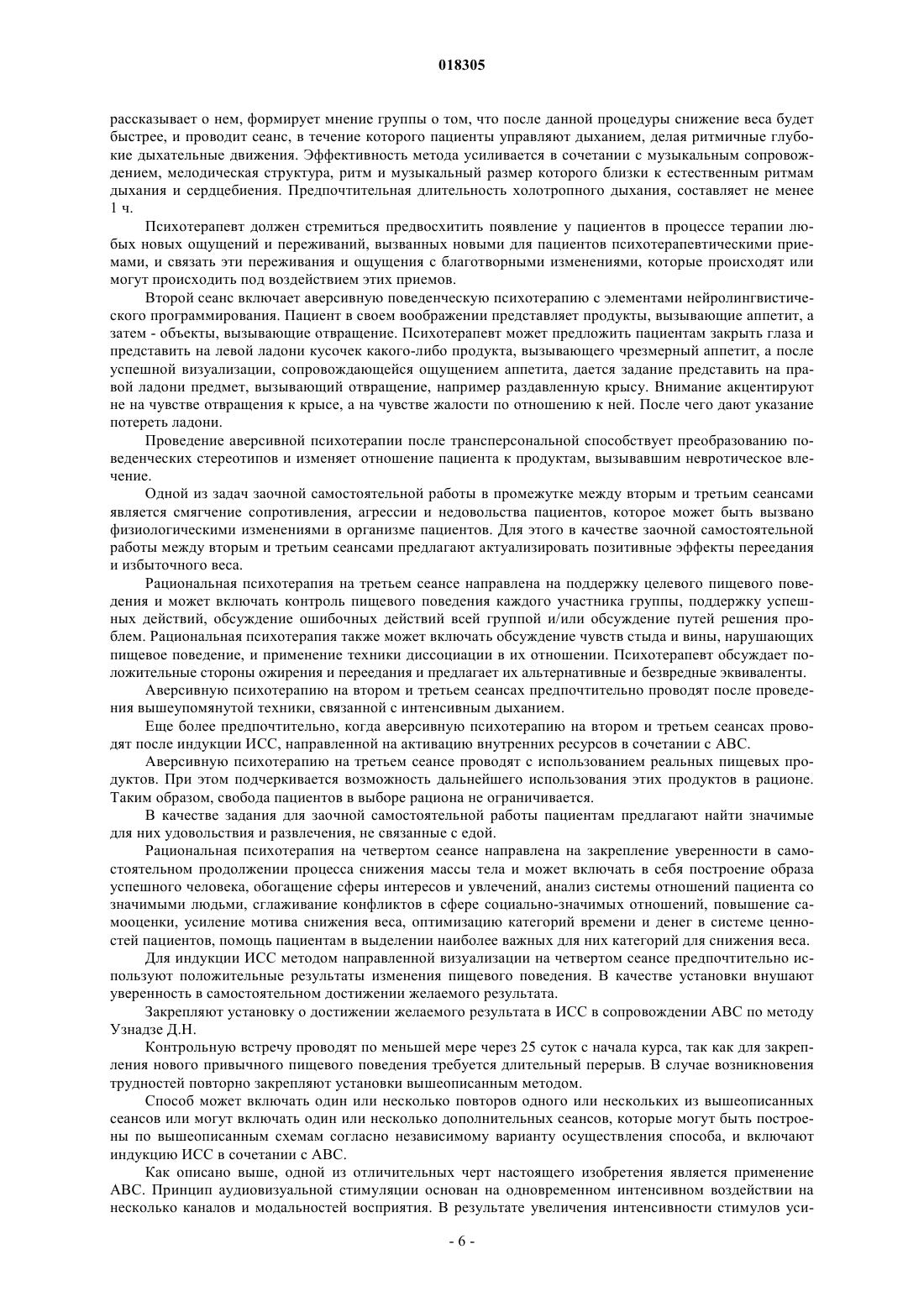 018305

рассказывает о нем, формирует мнение группы о том, что после данной процедуры снижение веса будет быстрее, и проводит сеанс, в течение которого пациенты управляют дыханием, делая ритмичные глубокие дыхательные движения. Эффективность метода усиливается в сочетании с музыкальным сопровождением, мелодическая структура, ритм и музыкальный размер которого близки к естественным ритмам дыхания и сердцебиения. Предпочтительная длительность холотропного дыхания, составляет не менее 1 ч.

Психотерапевт должен стремиться предвосхитить появление у пациентов в процессе терапии любых новых ощущений и переживаний, вызванных новыми для пациентов психотерапевтическими приемами, и связать эти переживания и ощущения с благотворными изменениями, которые происходят или могут происходить под воздействием этих приемов.

Второй сеанс включает аверсивную поведенческую психотерапию с элементами нейролингвистического программирования. Пациент в своем воображении представляет продукты, вызывающие аппетит, а затем - объекты, вызывающие отвращение. Психотерапевт может предложить пациентам закрыть глаза и представить на левой ладони кусочек какого-либо продукта, вызывающего чрезмерный аппетит, а после успешной визуализации, сопровождающейся ощущением аппетита, дается задание представить на правой ладони предмет, вызывающий отвращение, например раздавленную крысу. Внимание акцентируют не на чувстве отвращения к крысе, а на чувстве жалости по отношению к ней. После чего дают указание потереть ладони.

Проведение аверсивной психотерапии после трансперсональной способствует преобразованию поведенческих стереотипов и изменяет отношение пациента к продуктам, вызывавшим невротическое влечение.

Одной из задач заочной самостоятельной работы в промежутке между вторым и третьим сеансами является смягчение сопротивления, агрессии и недовольства пациентов, которое может быть вызвано физиологическими изменениями в организме пациентов. Для этого в качестве заочной самостоятельной работы между вторым и третьим сеансами предлагают актуализировать позитивные эффекты переедания и избыточного веса.

Рациональная психотерапия на третьем сеансе направлена на поддержку целевого пищевого поведения и может включать контроль пищевого поведения каждого участника группы, поддержку успешных действий, обсуждение ошибочных действий всей группой и/или обсуждение путей решения проблем. Рациональная психотерапия также может включать обсуждение чувств стыда и вины, нарушающих пищевое поведение, и применение техники диссоциации в их отношении. Психотерапевт обсуждает положительные стороны ожирения и переедания и предлагает их альтернативные и безвредные эквиваленты.

Аверсивную психотерапию на втором и третьем сеансах предпочтительно проводят после проведения вышеупомянутой техники, связанной с интенсивным дыханием.

Еще более предпочтительно, когда аверсивную психотерапию на втором и третьем сеансах проводят после индукции ИСС, направленной на активацию внутренних ресурсов в сочетании с АВС.

Аверсивную психотерапию на третьем сеансе проводят с использованием реальных пищевых продуктов. При этом подчеркивается возможность дальнейшего использования этих продуктов в рационе. Таким образом, свобода пациентов в выборе рациона не ограничивается.

В качестве задания для заочной самостоятельной работы пациентам предлагают найти значимые для них удовольствия и развлечения, не связанные с едой.

Рациональная психотерапия на четвертом сеансе направлена на закрепление уверенности в самостоятельном продолжении процесса снижения массы тела и может включать в себя построение образа успешного человека, обогащение сферы интересов и увлечений, анализ системы отношений пациента со значимыми людьми, сглаживание конфликтов в сфере социально-значимых отношений, повышение самооценки, усиление мотива снижения веса, оптимизацию категорий времени и денег в системе ценностей пациентов, помощь пациентам в выделении наиболее важных для них категорий для снижения веса.

Для индукции ИСС методом направленной визуализации на четвертом сеансе предпочтительно используют положительные результаты изменения пищевого поведения. В качестве установки внушают уверенность в самостоятельном достижении желаемого результата.

Закрепляют установку о достижении желаемого результата в ИСС в сопровождении АВС по методу Узнадзе Д.Н.

Контрольную встречу проводят по меньшей мере через 25 суток с начала курса, так как для закрепления нового привычного пищевого поведения требуется длительный перерыв. В случае возникновения трудностей повторно закрепляют установки вышеописанным методом.

Способ может включать один или несколько повторов одного или нескольких из вышеописанных сеансов или могут включать один или несколько дополнительных сеансов, которые могут быть построены по вышеописанным схемам согласно независимому варианту осуществления способа, и включают индукцию ИСС в сочетании с АВС.

Как описано выше, одной из отличительных черт настоящего изобретения является применение АВС. Принцип аудиовизуальной стимуляции основан на одновременном интенсивном воздействии на несколько каналов и модальностей восприятия. В результате увеличения интенсивности стимулов уси-

- 6 -